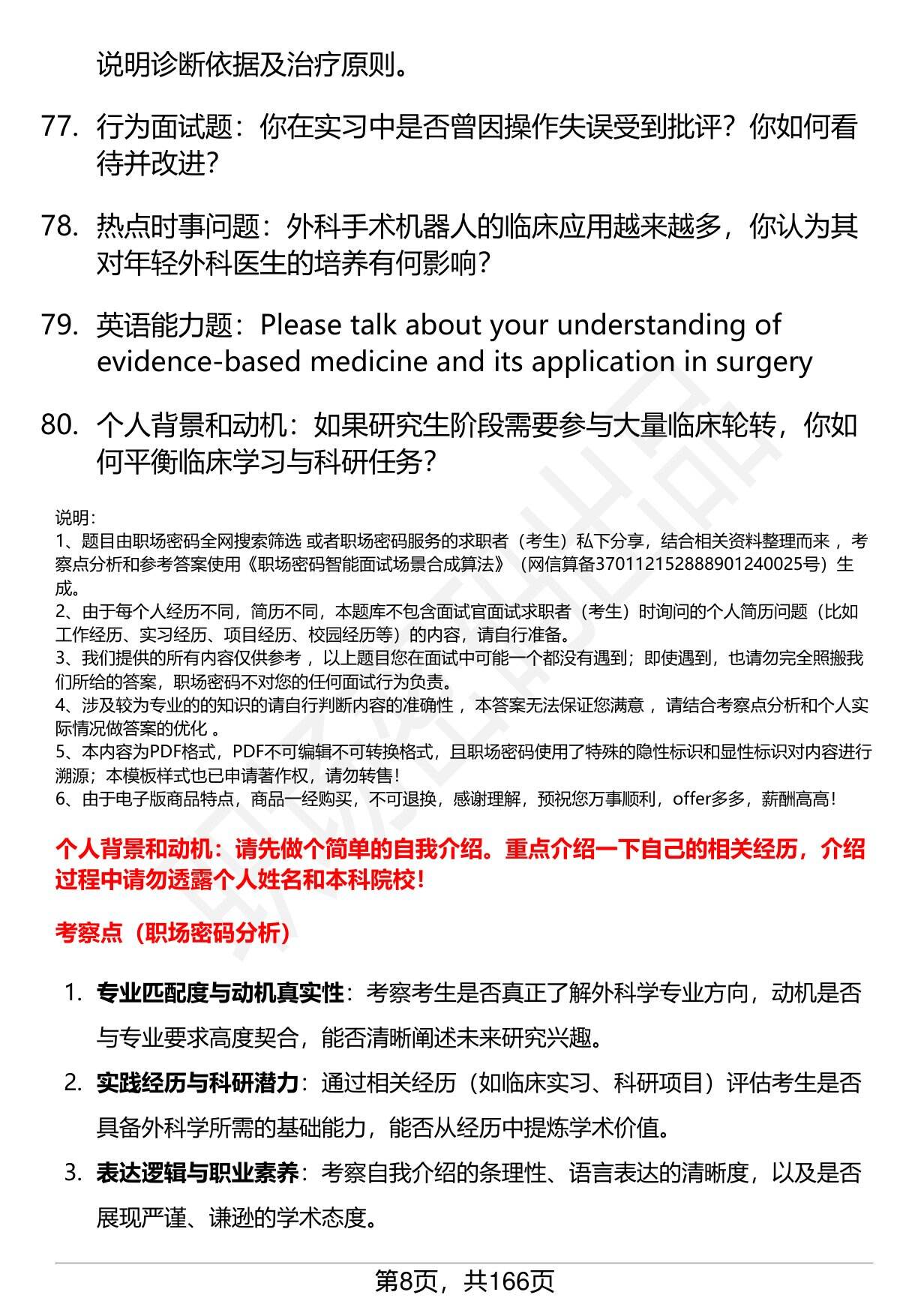 说明诊断依据及治疗原则。

77. 行为面试题：你在实习中是否曾因操作失误受到批评？你如何看待并改进？

78. 热点时事问题：外科手术机器人的临床应用越来越多，你认为其对年轻外科医生的培养有何影响？

79. 英语能力题：Please talk about your understanding of evidence-based medicine and its application in surgery

80. 个人背景和动机：如果研究生阶段需要参与大量临床轮转，你如何平衡临床学习与科研任务？

说明：
1、题目由职场密码全网搜索筛选 或者职场密码服务的求职者（考生）私下分享，结合相关资料整理而来 ，考察点分析和参考答案使用《职场密码智能面试场景合成算法》（网信算备370112152888901240025号）生成。
2、由于每个人经历不同，简历不同，本题库不包含面试官面试求职者（考生）时询问的个人简历问题（比如工作经历、实习经历、项目经历、校园经历等）的内容，请自行准备。
3、我们提供的所有内容仅供参考 ，以上题目您在面试中可能一个都没有遇到；即使遇到，也请勿完全照搬我们所给的答案，职场密码不对您的任何面试行为负责。
4、涉及较为专业的的知识的请自行判断内容的准确性 ，本答案无法保证您满意 ，请结合考察点分析和个人实际情况做答案的优化 。
5、本内容为PDF格式，PDF不可编辑不可转换格式，且职场密码使用了特殊的隐性标识和显性标识对内容进行溯源；本模板样式也已申请著作权，请勿转售！
6、由于电子版商品特点，商品一经购买，不可退换，感谢理解，预祝您万事顺利，offer多多，薪酬高高！

个人背景和动机：请先做个简单的自我介绍。重点介绍一下自己的相关经历，介绍过程中请勿透露个人姓名和本科院校！

考察点（职场密码分析）

1. 专业匹配度与动机真实性：考察考生是否真正了解外科学专业方向，动机是否与专业要求高度契合，能否清晰阐述未来研究兴趣。
2. 实践经历与科研潜力：通过相关经历（如临床实习、科研项目）评估考生是否具备外科学所需的基础能力，能否从经历中提炼学术价值。
3. 表达逻辑与职业素养：考察自我介绍的条理性、语言表达的清晰度，以及是否展现严谨、谦逊的学术态度。

第8页，共166页